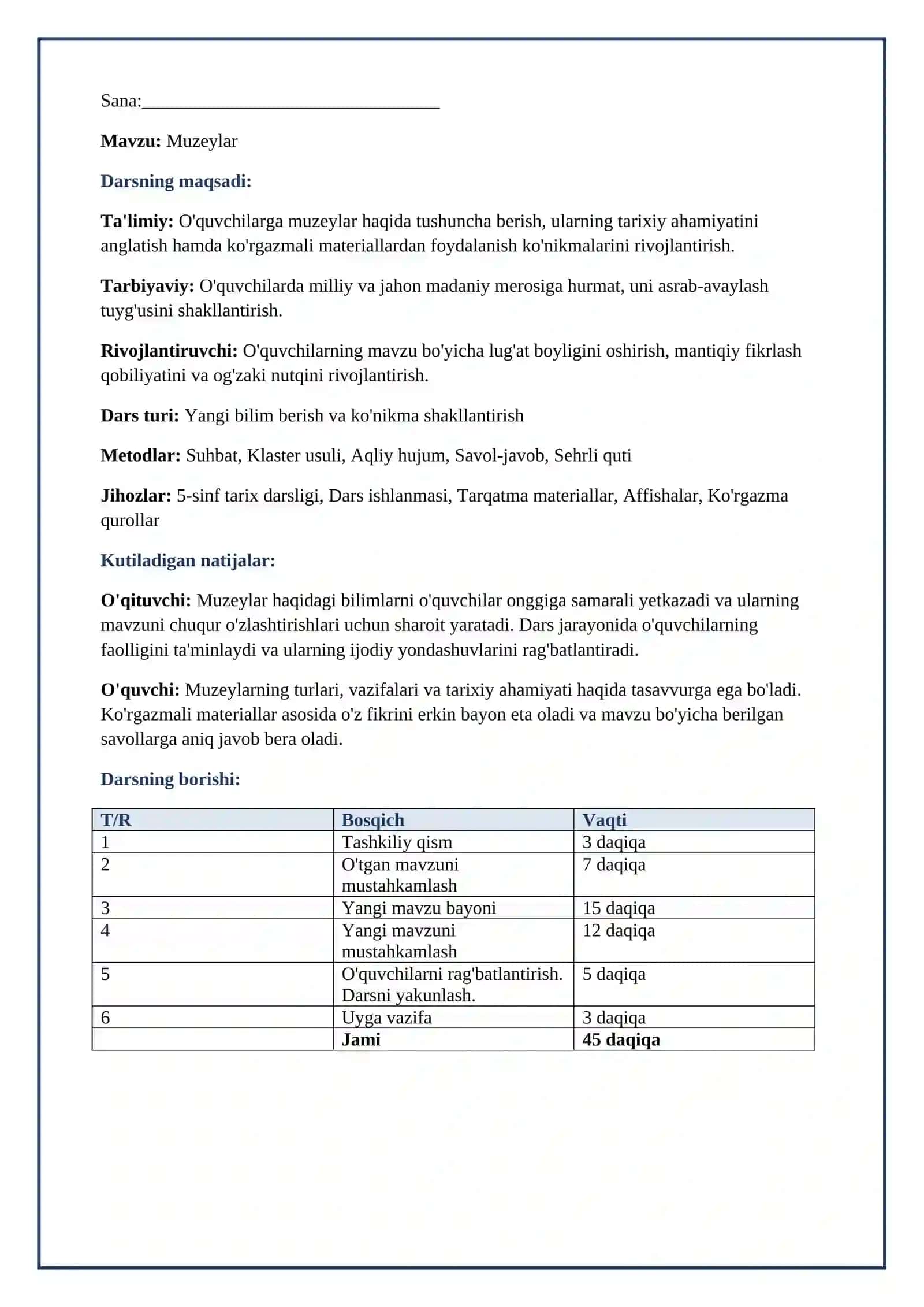 Sana:____

Mavzu: Muzeylar

Darsning maqsadi:

Ta'limiy: O'quvchilarga muzeylar haqida tushuncha berish, ularning tarixiy ahamiyatini anglatish hamda ko'rgazmali materiallardan foydalanish ko'nikmalarini rivojlantirish.

Tarbiyaviy: O'quvchilarda milliy va jahon madaniy merosiga hurmat, uni asrab-avaylash tuyg'usini shakllantirish.

Rivojlantiruvchi: O'quvchilarning mavzu bo'yicha lug'at boyligini oshirish, mantiqiy fikrlash qobiliyatini va og'zaki nutqini rivojlantirish.

Dars turi: Yangi bilim berish va ko'nikma shakllantirish

Metodlar: Suhbat, Klaster usuli, Aqliy hujum, Savol-javob, Sehrli quti

Jihozlar: 5-sinf tarix darsligi, Dars ishlanmasi, Tarqatma materiallar, Affishalar, Ko'rgazma qurollar

Kutiladigan natijalar:

O'qituvchi: Muzeylar haqidagi bilimlarni o'quvchilar onggiga samarali yetkazadi va ularning mavzuni chuqur o'zlashtirishlari uchun sharoit yaratadi. Dars jarayonida o'quvchilarning faolligini ta'minlaydi va ularning ijodiy yondashuvlarini rag'batlantiradi.

O'quvchi: Muzeylarning turlari, vazifalari va tarixiy ahamiyati haqida tasavvurga ega bo'ladi. Ko'rgazmali materiallar asosida o'z fikrini erkin bayon eta oladi va mavzu bo'yicha berilgan savollarga aniq javob bera oladi.

Darsning borishi:

| T/R | Bosqich | Vaqti |
|---|---|---|
| 1 | Tashkiliy qism | 3 daqiqa |
| 2 | O'tgan mavzuni mustahkamlash | 7 daqiqa |
| 3 | Yangi mavzu bayoni | 15 daqiqa |
| 4 | Yangi mavzuni mustahkamlash | 12 daqiqa |
| 5 | O'quvchilarni rag'batlantirish. Darsni yakunlash. | 5 daqiqa |
| 6 | Uyga vazifa | 3 daqiqa |
|  | Jami | 45 daqiqa |